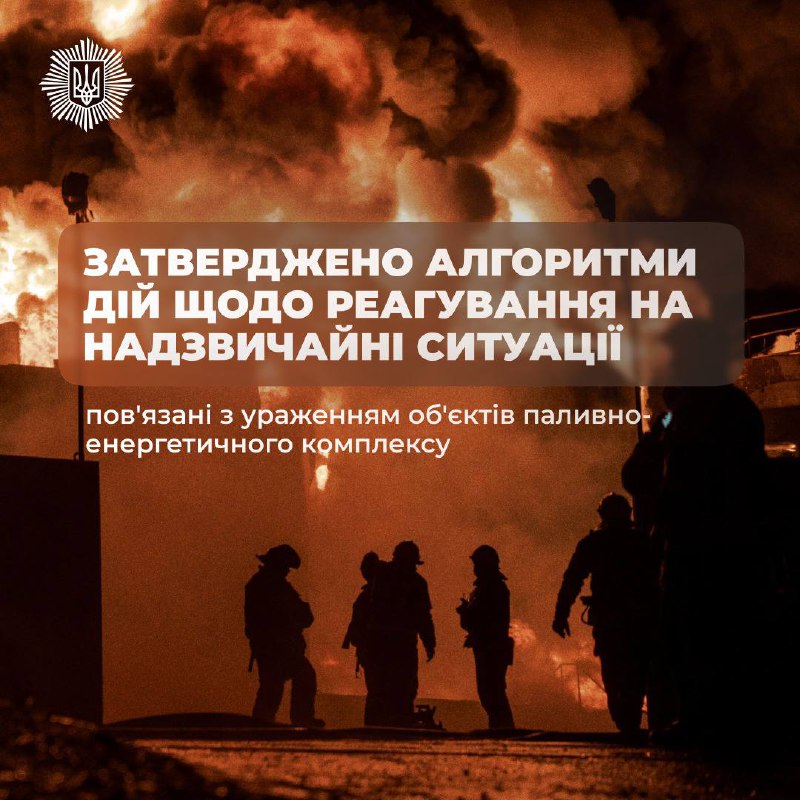 ЗАТВЕРДЖЕНО АЛГОРИТМИ ДІЙ ЩОДО РЕАГУВАННЯ НА НАДЗВИЧАЙНІ СИТУАЦІЇ

пов'язані з ураженням об'єктів паливно-енергетичного комплексу